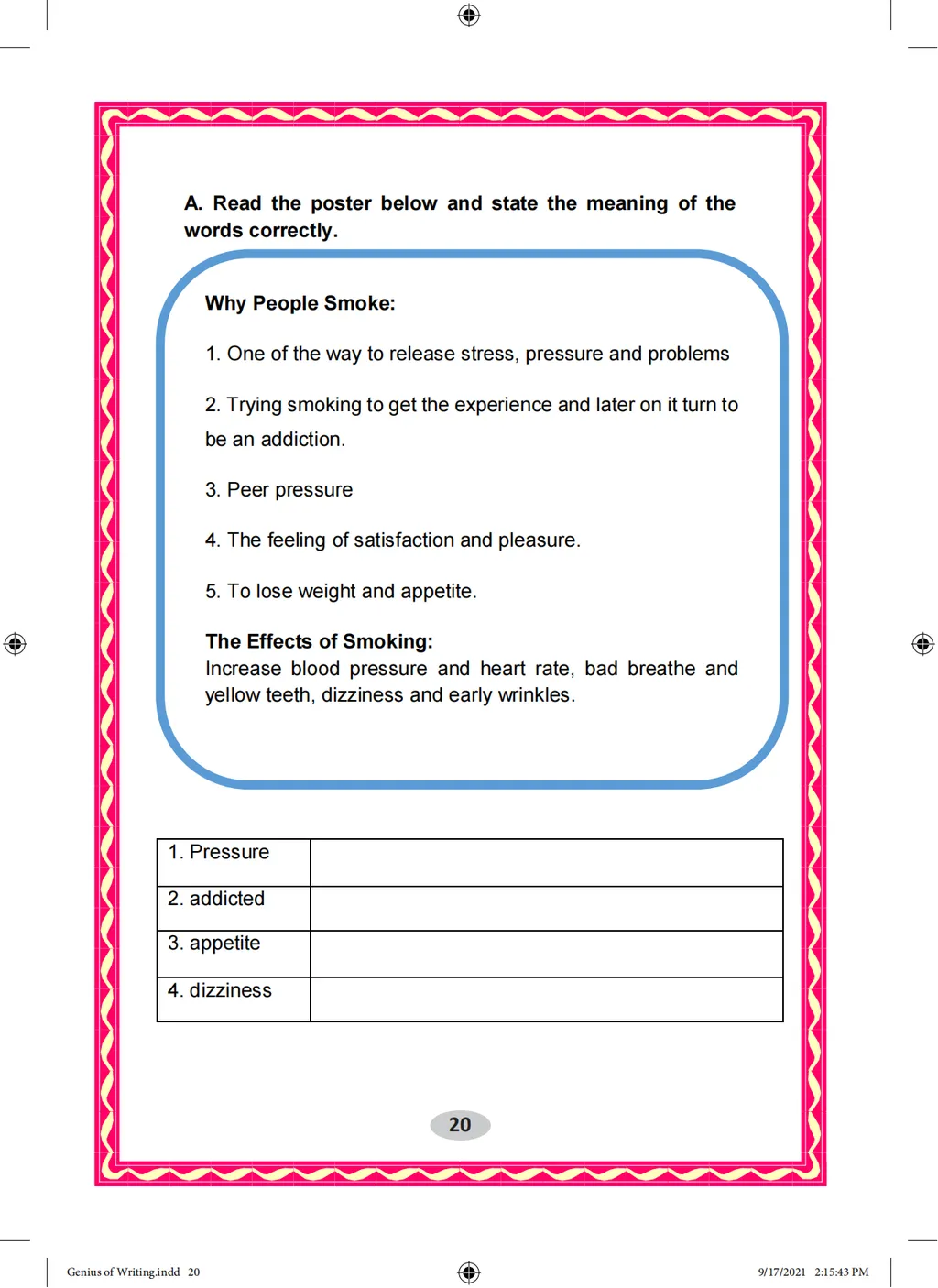 A. Read the poster below and state the meaning of the words correctly.

Why People Smoke:

1. One of the way to release stress, pressure and problems

2. Trying smoking to get the experience and later on it turn to be an addiction.

3. Peer pressure

4. The feeling of satisfaction and pleasure.

5. To lose weight and appetite.

The Effects of Smoking:
Increase blood pressure and heart rate, bad breathe and yellow teeth, dizziness and early wrinkles.

| 1. Pressure | |
|---|---|
| 2. addicted | |
| 3. appetite | |
| 4. dizziness | |

20

Genius of Writing.indd 20

9/17/2021 2:15:43 PM